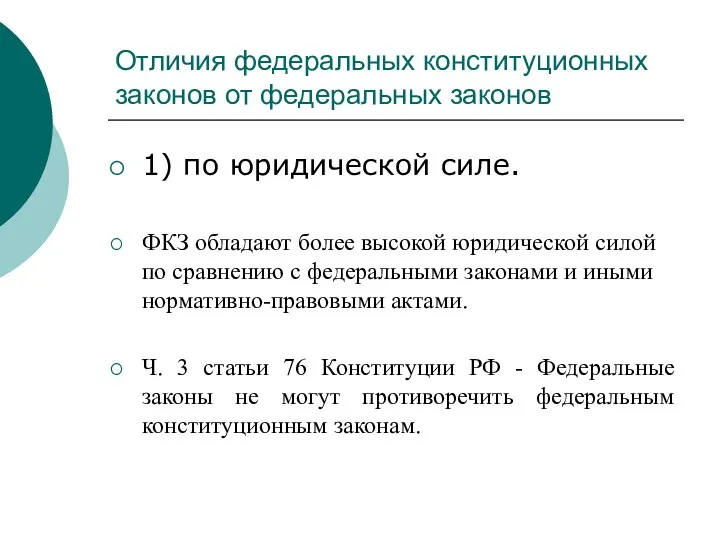 Отличия федеральных конституционных законов от федеральных законов

1) по юридической силе.

ФКЗ обладают более высокой юридической силой по сравнению с федеральными законами и иными нормативно-правовыми актами.

Ч. 3 статьи 76 Конституции РФ - Федеральные законы не могут противоречить федеральным конституционным законам.